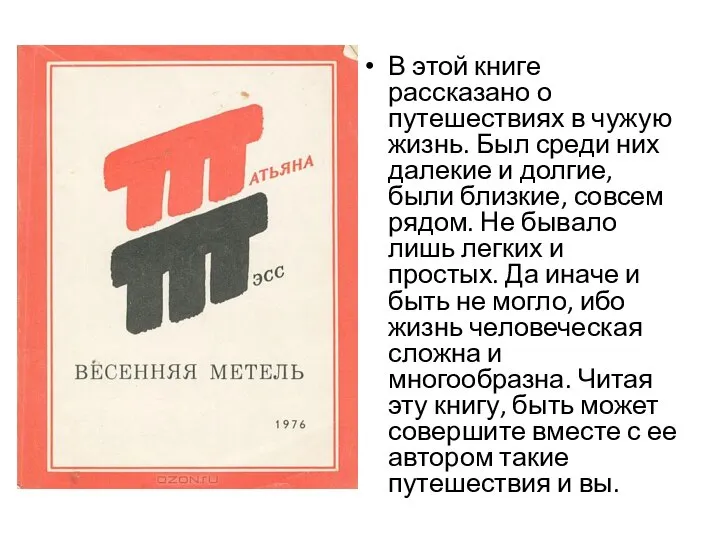 ТАТЬЯНА
ТЭСС

ВЕСЕННЯЯ МЕТЕЛЬ

1976

OZON.RU

• В этой книге рассказано о путешествиях в чужую жизнь. Был среди них далекие и долгие, были близкие, совсем рядом. Не бывало лишь легких и простых. Да иначе и быть не могло, ибо жизнь человеческая сложна и многообразна. Читая эту книгу, быть может совершите вместе с ее автором такие путешествия и вы.